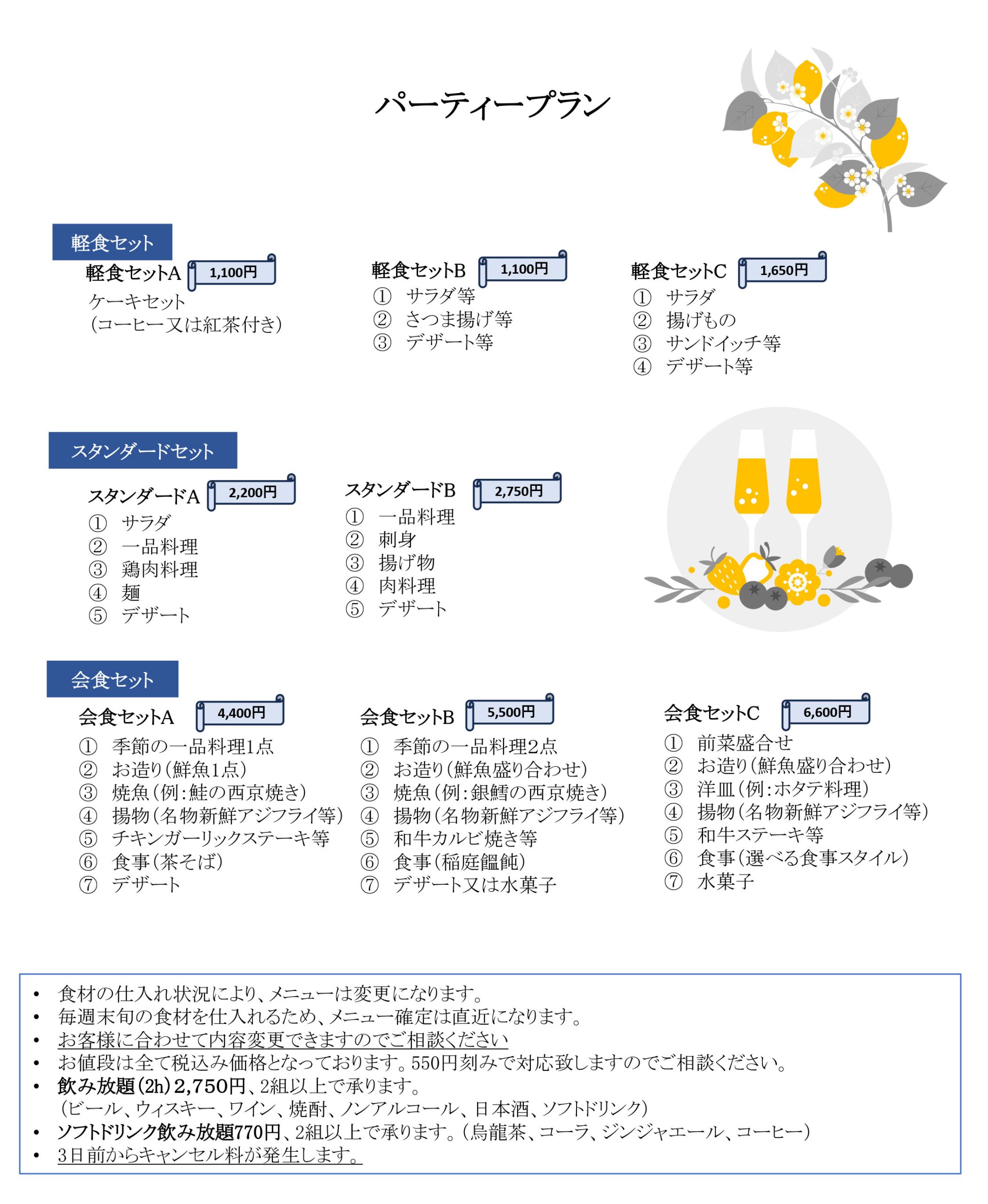 パーティープラン

軽食セット

軽食セットA 1,100円
ケーキセット
(コーヒー又は紅茶付き)

軽食セットB 1,100円
① サラダ等
② さつま揚げ等
③ デザート等

軽食セットC 1,650円
① サラダ
② 揚げもの
③ サンドイッチ等
④ デザート等

スタンダードセット

スタンダードA 2,200円
① サラダ
② 一品料理
③ 鶏肉料理
④ 麺
⑤ デザート

スタンダードB 2,750円
① 一品料理
② 刺身
③ 揚げ物
④ 肉料理
⑤ デザート

会食セット

会食セットA 4,400円
① 季節の一品料理1点
② お造り(鮮魚1点)
③ 焼魚(例:鮭の西京焼き)
④ 揚物(名物新鮮アジフライ等)
⑤ チキンガーリックステーキ等
⑥ 食事(茶そば)
⑦ デザート

会食セットB 5,500円
① 季節の一品料理2点
② お造り(鮮魚盛り合わせ)
③ 焼魚(例:銀鱈の西京焼き)
④ 揚物(名物新鮮アジフライ等)
⑤ 和牛カルビ焼き等
⑥ 食事(稲庭饂飩)
⑦ デザート又は水菓子

会食セットC 6,600円
① 前菜盛合せ
② お造り(鮮魚盛り合わせ)
③ 洋皿(例:ホタテ料理)
④ 揚物(名物新鮮アジフライ等)
⑤ 和牛ステーキ等
⑥ 食事(選べる食事スタイル)
⑦ 水菓子

• 食材の仕入れ状況により、メニューは変更になります。
• 毎週末旬の食材を仕入れるため、メニュー確定は直近になります。
• お客様に合わせて内容変更できますのでご相談ください
• お値段は全て税込み価格となっております。550円刻みで対応致しますのでご相談ください。
• 飲み放題(2h)2,750円、2組以上で承ります。
(ビール、ウィスキー、ワイン、焼酎、ノンアルコール、日本酒、ソフトドリンク)
• ソフトドリンク飲み放題770円、2組以上で承ります。(烏龍茶、コーラ、ジンジャエール、コーヒー)
• 3日前からキャンセル料が発生します。